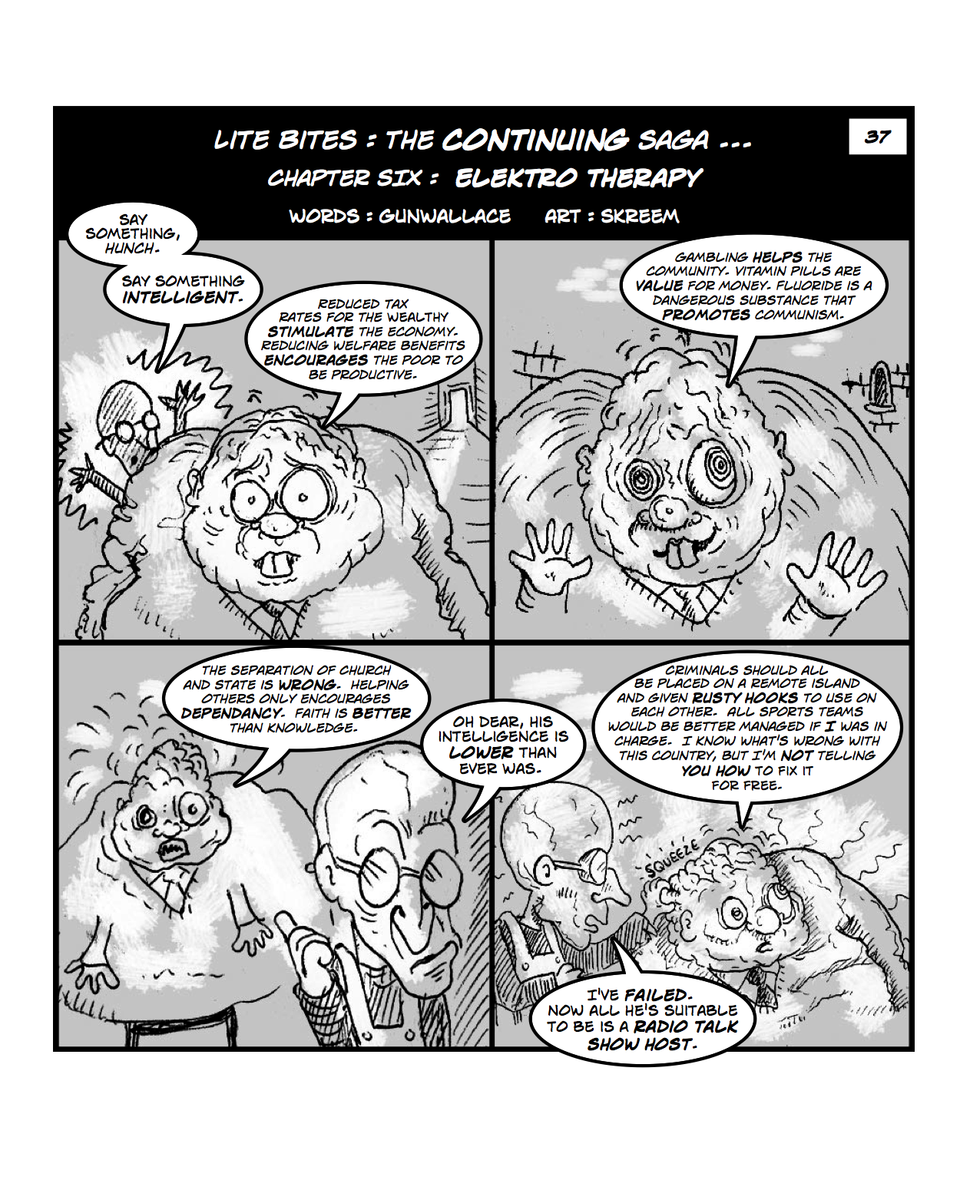 LITE BITES : THE CONTINUING SAGA ...

37

CHAPTER SIX : ELEKTRO THERAPY

WORDS : GUNWALLACE ART : SKREEM

SAY SOMETHING, HUNCH.

SAY SOMETHING INTELLIGENT.

REDUCED TAX RATES FOR THE WEALTHY STIMULATE THE ECONOMY. REDUCING WELFARE BENEFITS ENCOURAGES THE POOR TO BE PRODUCTIVE.

GAMBLING HELPS THE COMMUNITY. VITAMIN PILLS ARE VALUE FOR MONEY. FLUORIDE IS A DANGEROUS SUBSTANCE THAT PROMOTES COMMUNISM.

THE SEPARATION OF CHURCH AND STATE IS WRONG. HELPING OTHERS ONLY ENCOURAGES DEPENDANCY. FAITH IS BETTER THAN KNOWLEDGE.

OH DEAR, HIS INTELLIGENCE IS LOWER THAN EVER WAS.

CRIMINALS SHOULD ALL BE PLACED ON A REMOTE ISLAND AND GIVEN RUSTY HOOKS TO USE ON EACH OTHER. ALL SPORTS TEAMS WOULD BE BETTER MANAGED IF I WAS IN CHARGE. I KNOW WHAT'S WRONG WITH THIS COUNTRY, BUT I'M NOT TELLING YOU HOW TO FIX IT FOR FREE.

SQUEEZE

I'VE FAILED. NOW ALL HE'S SUITABLE TO BE IS A RADIO TALK SHOW HOST.